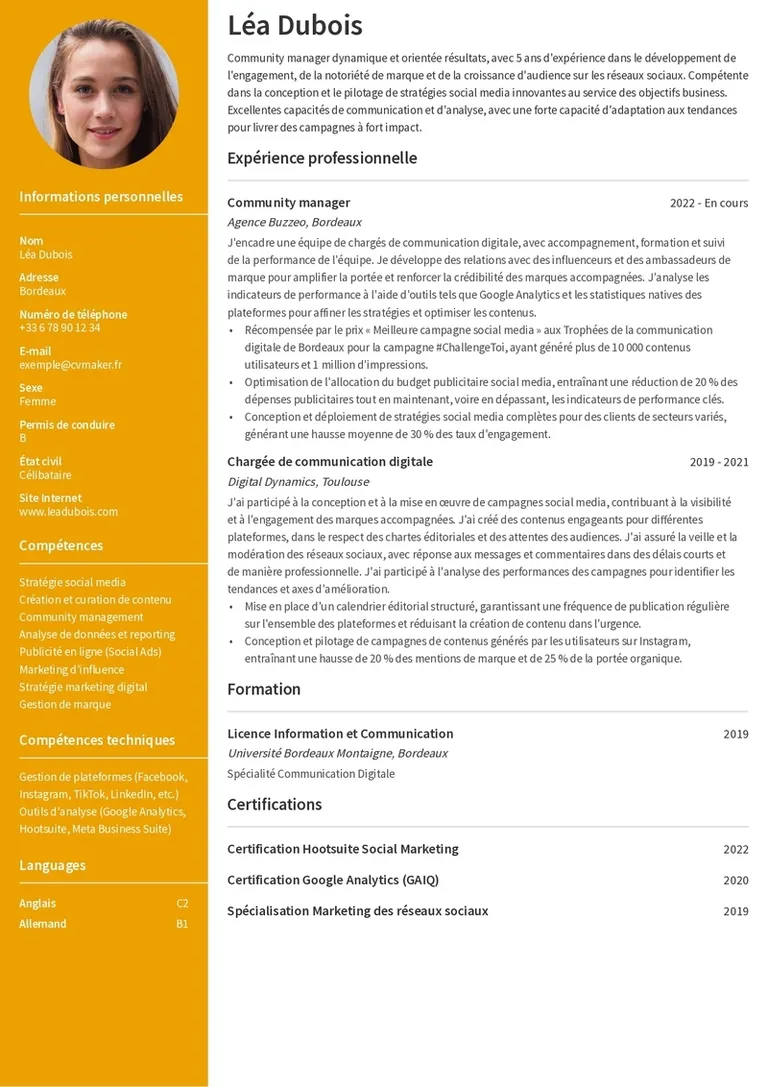 Informations personnelles

Nom
Léa Dubois

Adresse
Bordeaux

Numéro de téléphone
+33 6 78 90 12 34

E-mail
exemple@cvmaker.fr

Sexe
Femme

Permis de conduire
B

État civil
Célibataire

Site Internet
www.leadubois.com

Compétences

Stratégie social media
Création et curation de contenu
Community management
Analyse de données et reporting
Publicité en ligne (Social Ads)
Marketing d'influence
Stratégie marketing digital
Gestion de marque

Compétences techniques

Gestion de plateformes (Facebook, Instagram, TikTok, LinkedIn, etc.)
Outils d'analyse (Google Analytics, Hootsuite, Meta Business Suite)

Languages

Anglais C2
Allemand B1

Léa Dubois

Community manager dynamique et orientée résultats, avec 5 ans d'expérience dans le développement de l'engagement, de la notoriété de marque et de la croissance d'audience sur les réseaux sociaux. Compétente dans la conception et le pilotage de stratégies social media innovantes au service des objectifs business. Excellentes capacités de communication et d'analyse, avec une forte capacité d'adaptation aux tendances pour livrer des campagnes à fort impact.

Expérience professionnelle

Community manager 2022 - En cours
Agence Buzzeo, Bordeaux

J'encadre une équipe de chargés de communication digitale, avec accompagnement, formation et suivi de la performance de l'équipe. Je développe des relations avec des influenceurs et des ambassadeurs de marque pour amplifier la portée et renforcer la crédibilité des marques accompagnées. J'analyse les indicateurs de performance à l'aide d'outils tels que Google Analytics et les statistiques natives des plateformes pour affiner les stratégies et optimiser les contenus.

• Récompensée par le prix « Meilleure campagne social media » aux Trophées de la communication digitale de Bordeaux pour la campagne #ChallengeToi, ayant généré plus de 10 000 contenus utilisateurs et 1 million d'impressions.
• Optimisation de l'allocation du budget publicitaire social media, entraînant une réduction de 20 % des dépenses publicitaires tout en maintenant, voire en dépassant, les indicateurs de performance clés.
• Conception et déploiement de stratégies social media complètes pour des clients de secteurs variés, générant une hausse moyenne de 30 % des taux d'engagement.

Chargée de communication digitale 2019 - 2021
Digital Dynamics, Toulouse

J'ai participé à la conception et à la mise en œuvre de campagnes social media, contribuant à la visibilité et à l'engagement des marques accompagnées. J'ai créé des contenus engageants pour différentes plateformes, dans le respect des chartes éditoriales et des attentes des audiences. J'ai assuré la veille et la modération des réseaux sociaux, avec réponse aux messages et commentaires dans des délais courts et de manière professionnelle. J'ai participé à l'analyse des performances des campagnes pour identifier les tendances et axes d'amélioration.

• Mise en place d'un calendrier éditorial structuré, garantissant une fréquence de publication régulière sur l'ensemble des plateformes et réduisant la création de contenu dans l'urgence.
• Conception et pilotage de campagnes de contenus générés par les utilisateurs sur Instagram, entraînant une hausse de 20 % des mentions de marque et de 25 % de la portée organique.

Formation

Licence Information et Communication 2019
Université Bordeaux Montaigne, Bordeaux
Spécialité Communication Digitale

Certifications

Certification Hootsuite Social Marketing 2022

Certification Google Analytics (GAIQ) 2020

Spécialisation Marketing des réseaux sociaux 2019